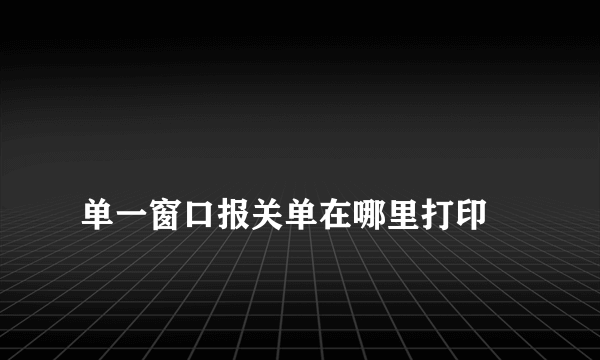 单一窗口报关单在哪里打印